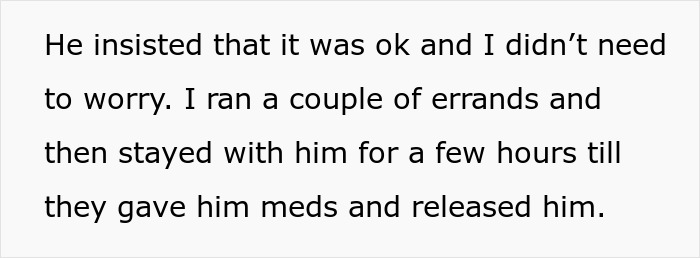 He insisted that it was ok and I didn’t need to worry. I ran a couple of errands and then stayed with him for a few hours till they gave him meds and released him.